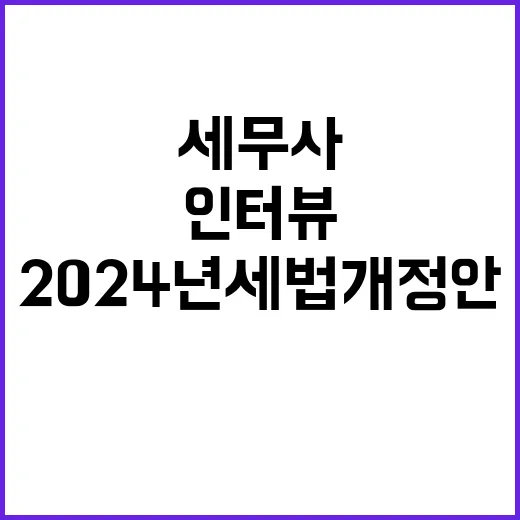 세무사
인터뷰
2024년세법개정안